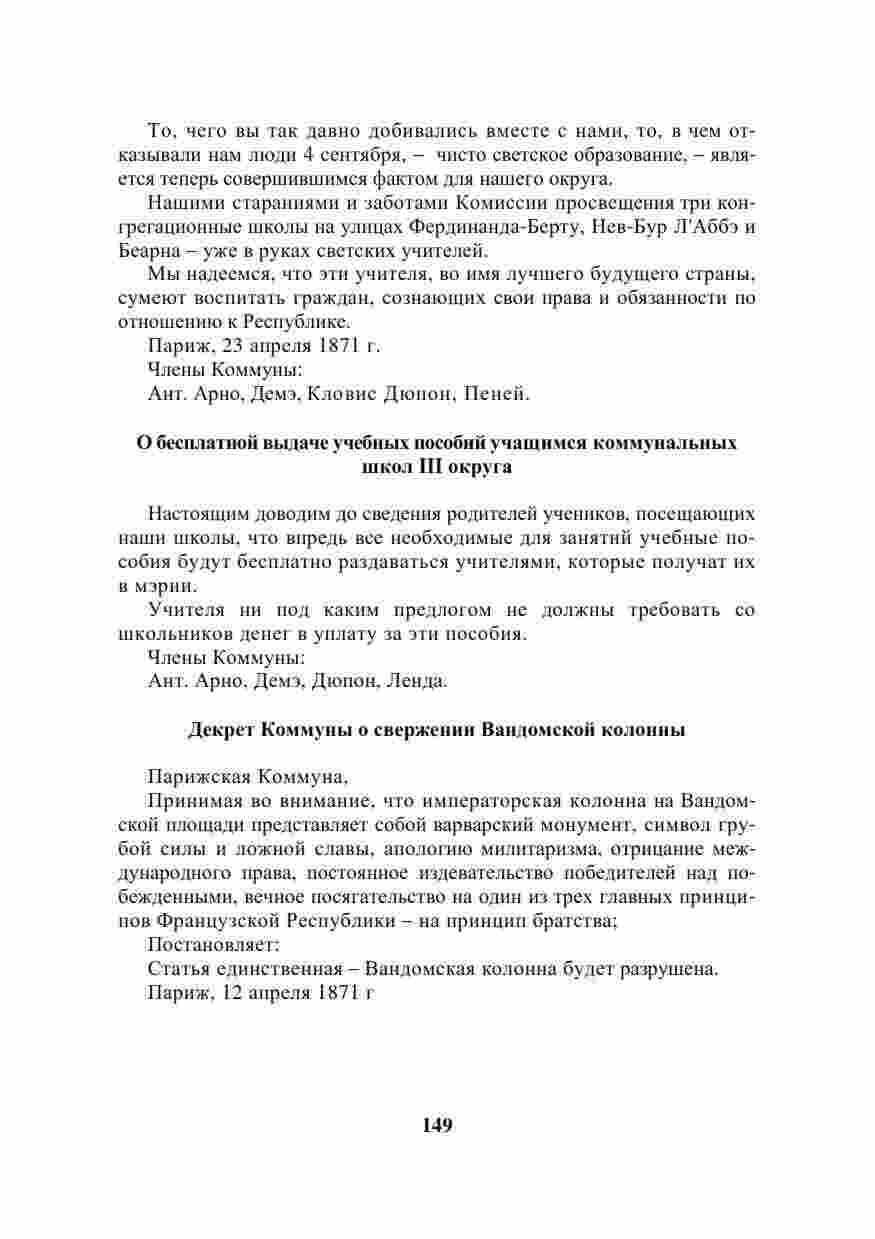 То, чего вы так давно добивались вместе с нами, то, в чем отказывали нам люди 4 сентября, – чисто светское образование, – является теперь совершившимся фактом для нашего округа.

Нашими стараниями и заботами Комиссии просвещения три конгрегационные школы на улицах Фердинанда-Берту, Нев-Бур Л'Аббэ и Беарна – уже в руках светских учителей.

Мы надеемся, что эти учителя, во имя лучшего будущего страны, сумеют воспитать граждан, сознающих свои права и обязанности по отношению к Республике.

Париж, 23 апреля 1871 г.

Члены Коммуны:

Ант. Арно, Демэ, Кловис Дюпон, Пеней.

О бесплатной выдаче учебных пособий учащимся коммунальных школ III округа

Настоящим доводим до сведения родителей учеников, посещающих наши школы, что впредь все необходимые для занятий учебные пособия будут бесплатно раздаваться учителями, которые получат их в мэрии.

Учителя ни под каким предлогом не должны требовать со школьников денег в уплату за эти пособия.

Члены Коммуны:

Ант. Арно, Демэ, Дюпон, Ленда.

Декрет Коммуны о свержении Вандомской колонны

Парижская Коммуна,

Принимая во внимание, что императорская колонна на Вандомской площади представляет собой варварский монумент, символ грубой силы и ложной славы, апологию милитаризма, отрицание международного права, постоянное издевательство победителей над побежденными, вечное посягательство на один из трех главных принципов Французской Республики – на принцип братства;

Постановляет:

Статья единственная – Вандомская колонна будет разрушена.

Париж, 12 апреля 1871 г

149